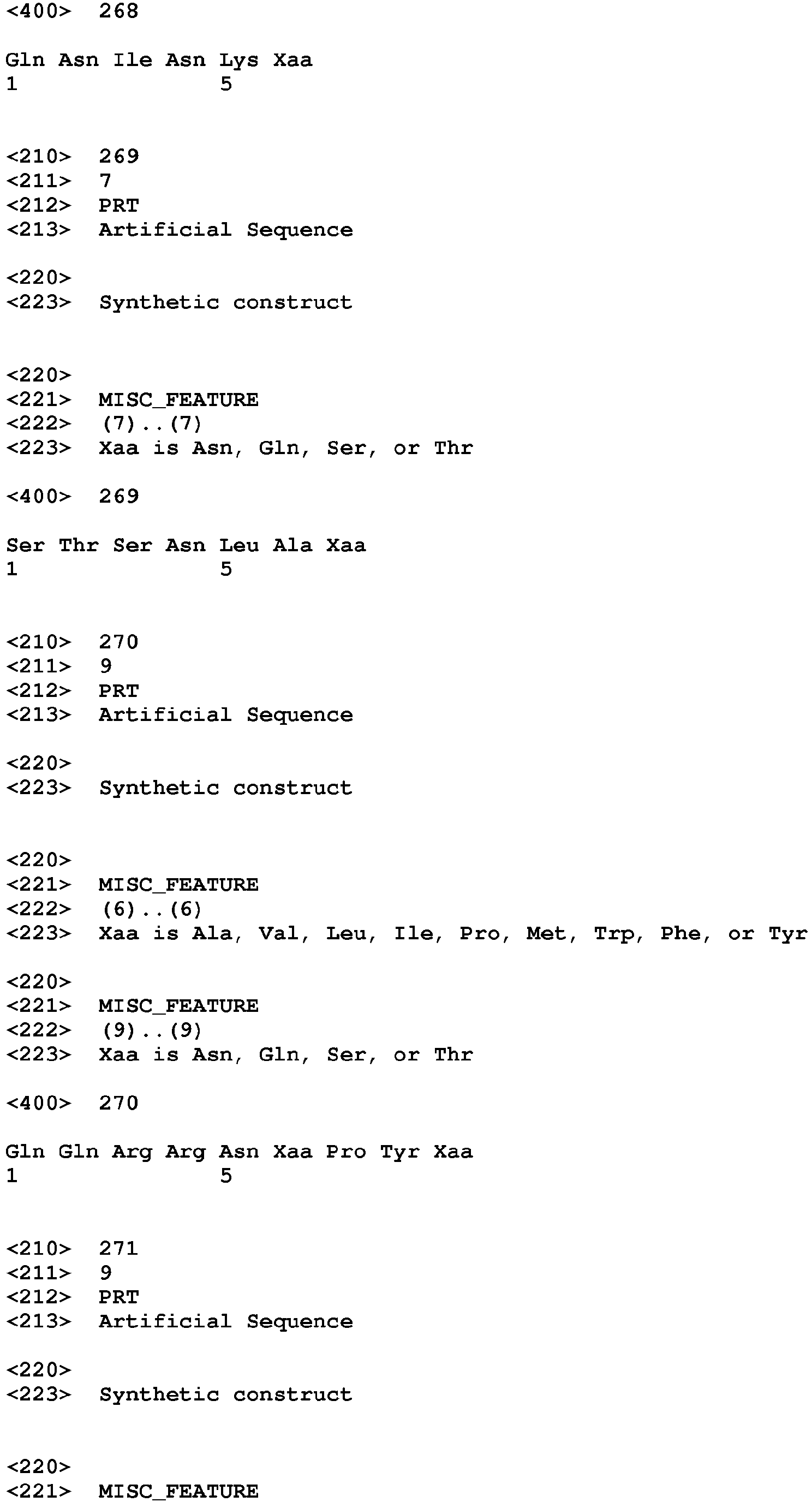 <400> 268

Gln Asn Ile Asn Lys Xaa
1               5

<210> 269
<211> 7
<212> PRT
<213> Artificial Sequence

<220>
<223> Synthetic construct

<220>
<221> MISC_FEATURE
<222> (7)..(7)
<223> Xaa is Asn, Gln, Ser, or Thr

<400> 269

Ser Thr Ser Asn Leu Ala Xaa
1               5

<210> 270
<211> 9
<212> PRT
<213> Artificial Sequence

<220>
<223> Synthetic construct

<220>
<221> MISC_FEATURE
<222> (6)..(6)
<223> Xaa is Ala, Val, Leu, Ile, Pro, Met, Trp, Phe, or Tyr

<220>
<221> MISC_FEATURE
<222> (9)..(9)
<223> Xaa is Asn, Gln, Ser, or Thr

<400> 270

Gln Gln Arg Arg Asn Xaa Pro Tyr Xaa
1               5

<210> 271
<211> 9
<212> PRT
<213> Artificial Sequence

<220>
<223> Synthetic construct

<220>
<221> MISC_FEATURE